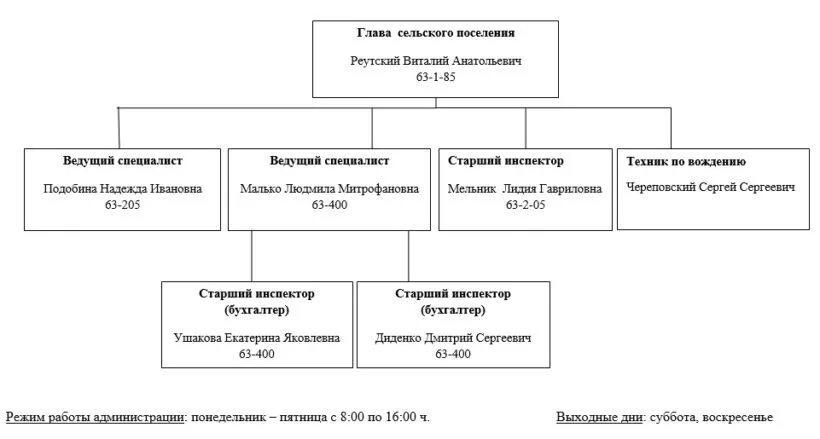 Глава сельского поселения

Реутский Виталий Анатольевич
63-1-85

Ведущий специалист

Подобина Надежда Ивановна
63-205

Ведущий специалист

Малько Людмила Митрофановна
63-400

Старший инспектор

Мельник Лидия Гавриловна
63-2-05

Техник по вождению

Череповский Сергей Сергеевич

Старший инспектор
(бухгалтер)

Ушакова Екатерина Яковлевна
63-400

Старший инспектор
(бухгалтер)

Диденко Дмитрий Сергеевич
63-400

Режим работы администрации: понедельник – пятница с 8:00 по 16:00 ч.

Выходные дни: суббота, воскресенье